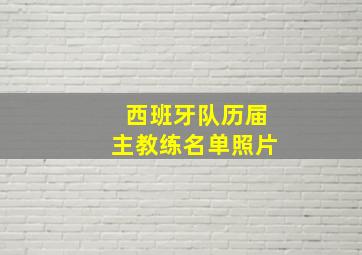 西班牙队历届
主教练名单照片